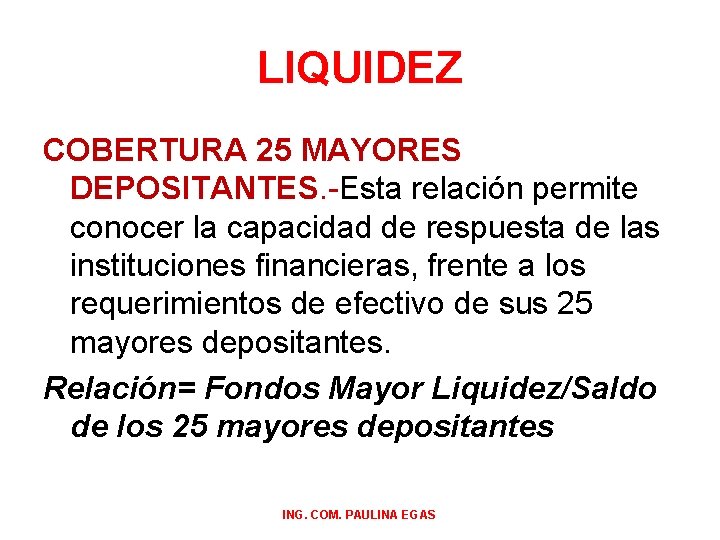 LIQUIDEZ

COBERTURA 25 MAYORES DEPOSITANTES.-Esta relación permite conocer la capacidad de respuesta de las instituciones financieras, frente a los requerimientos de efectivo de sus 25 mayores depositantes.

Relación= Fondos Mayor Liquidez/Saldo de los 25 mayores depositantes

ING. COM. PAULINA EGAS